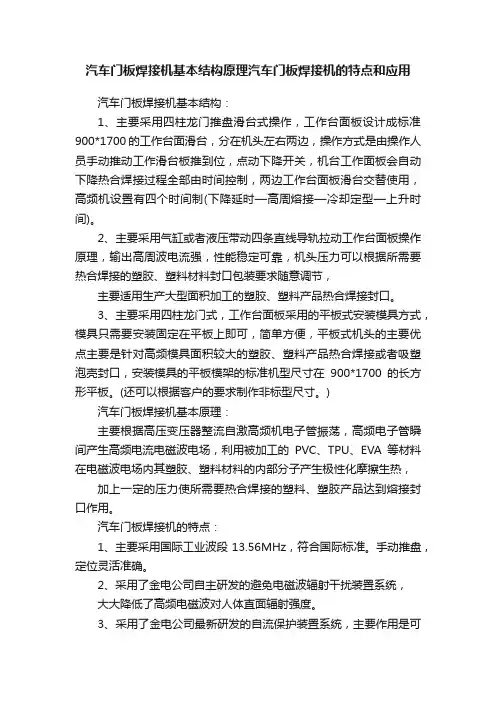 汽车门板焊接机基本结构原理汽车门板焊接机的特点和应用

汽车门板焊接机基本结构：

1、主要采用四柱龙门推盘滑台式操作，工作台面板设计成标准900*1700的工作台面滑台，分在机头左右两边，操作方式是由操作人员手动推动工作滑台板推到位，点动下降开关，机台工作面板会自动下降热合焊接过程全部由时间控制，两边工作台面板滑台交替使用，高频机设置有四个时间制(下降延时—高周熔接—冷却定型—上升时间)。

2、主要采用气缸或者液压带动四条直线导轨拉动工作台面板操作原理，输出高周波电流强，性能稳定可靠，机头压力可以根据所需要热合焊接的塑胶、塑料材料封口包装要求随意调节，

主要适用生产大型面积加工的塑胶、塑料产品热合焊接封口。

3、主要采用四柱龙门式，工作台面板采用的平板式安装模具方式，模具只需要安装固定在平板上即可，简单方便，平板式机头的主要优点主要是针对高频模具面积较大的塑胶、塑料产品热合焊接或者吸塑泡壳封口，安装模具的平板模架的标准机型尺寸在 900*1700 的长方形平板。(还可以根据客户的要求制作非标型尺寸。)

汽车门板焊接机基本原理：

主要根据高压变压器整流自激高频机电子管振荡，高频电子管瞬间产生高频电流电磁波电场，利用被加工的 PVC、TPU、EVA 等材料在电磁波电场内其塑胶、塑料材料的内部分子产生极性化摩擦生热，

加上一定的压力使所需要热合焊接的塑料、塑胶产品达到熔接封口作用。

汽车门板焊接机的特点：

1、主要采用国际工业波段 13.56MHz，符合国际标准。手动推盘，定位灵活准确。

2、采用了金电公司自主研发的避免电磁波辐射干扰装置系统，

大大降低了高频电磁波对人体直面辐射强度。

3、采用了金电公司最新研发的自流保护装置系统，主要作用是可